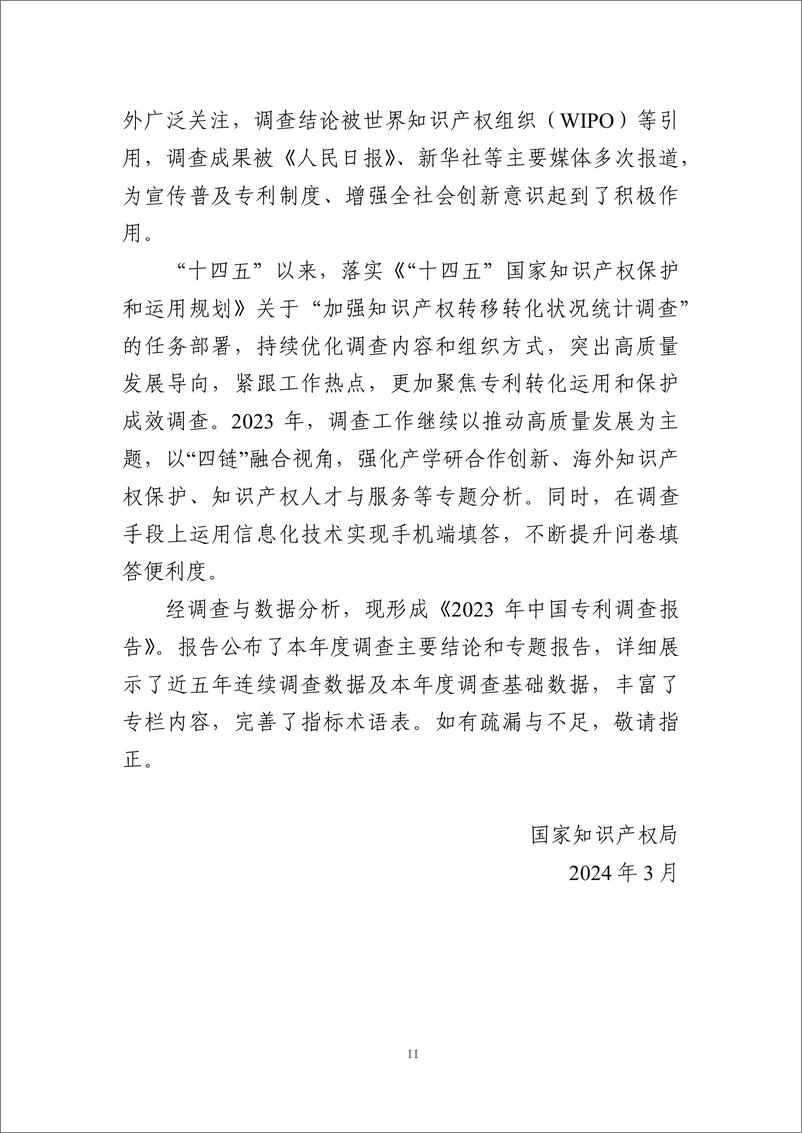 外广泛关注，调查结论被世界知识产权组织（WIPO）等引用，调查成果被《人民日报》、新华社等主要媒体多次报道，为宣传普及专利制度、增强全社会创新意识起到了积极作用。

“十四五”以来，落实《“十四五”国家知识产权保护和运用规划》关于“加强知识产权转移转化状况统计调查”的任务部署，持续优化调查内容和组织方式，突出高质量发展导向，紧跟工作热点，更加聚焦专利转化运用和保护成效调查。2023 年，调查工作继续以推动高质量发展为主题，以“四链”融合视角，强化产学研合作创新、海外知识产权保护、知识产权人才与服务等专题分析。同时，在调查手段上运用信息化技术实现手机端填答，不断提升问卷填答便利度。

经调查与数据分析，现形成《2023 年中国专利调查报告》。报告公布了本年度调查主要结论和专题报告，详细展示了近五年连续调查数据及本年度调查基础数据，丰富了专栏内容，完善了指标术语表。如有疏漏与不足，敬请指正。

国家知识产权局
2024 年 3 月

II